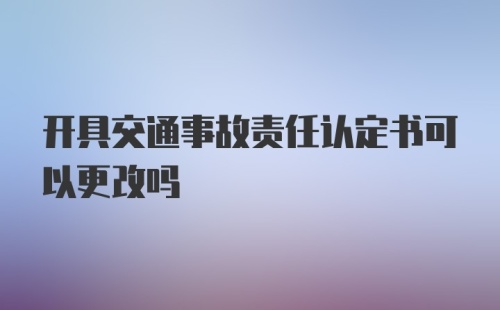 开具交通事故责任认定书可以更改吗